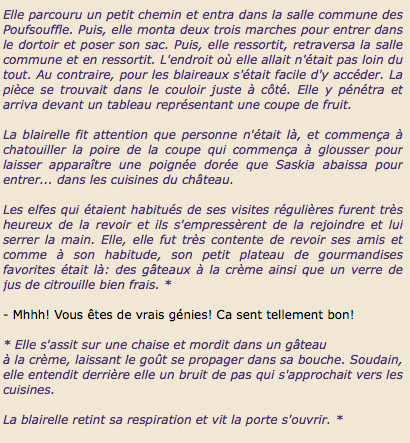 Elle parcouru un petit chemin et entra dans la salle commune des Poufsouffle. Puis, elle monta deux trois marches pour entrer dans le dortoir et poser son sac. Puis, elle ressortit, retraversa la salle commune et en ressortit. L'endroit où elle allait n'était pas loin du tout. Au contraire, pour les blaireaux s'était facile d'y accéder. La pièce se trouvait dans le couloir juste à côté. Elle y pénétra et arriva devant un tableau représentant une coupe de fruit.

La blairelle fit attention que personne n'était là, et commença à chatouiller la poire de la coupe qui commença à glousser pour laisser apparaître une poignée dorée que Saskia abaissa pour entrer... dans les cuisines du château.

Les elfes qui étaient habitués de ses visites régulières furent très heureux de la revoir et ils s'empressèrent de la rejoindre et lui serrer la main. Elle, elle fut très contente de revoir ses amis et comme à son habitude, son petit plateau de gourmandises favorites était là: des gâteaux à la crème ainsi que un verre de jus de citrouille bien frais. *

- Mhhh! Vous êtes de vrais génies! Ca sent tellement bon!

* Elle s'assit sur une chaise et mordit dans un gâteau à la crème, laissant le goût se propager dans sa bouche. Soudain, elle entendit derrière elle un bruit de pas qui s'approchait vers les cuisines.

La blairelle retint sa respiration et vit la porte s'ouvrir. *